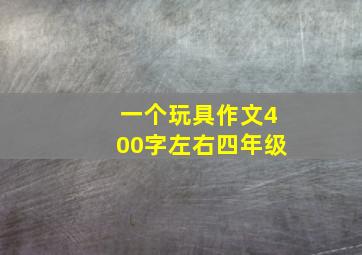 一个玩具作文400字左右四年级